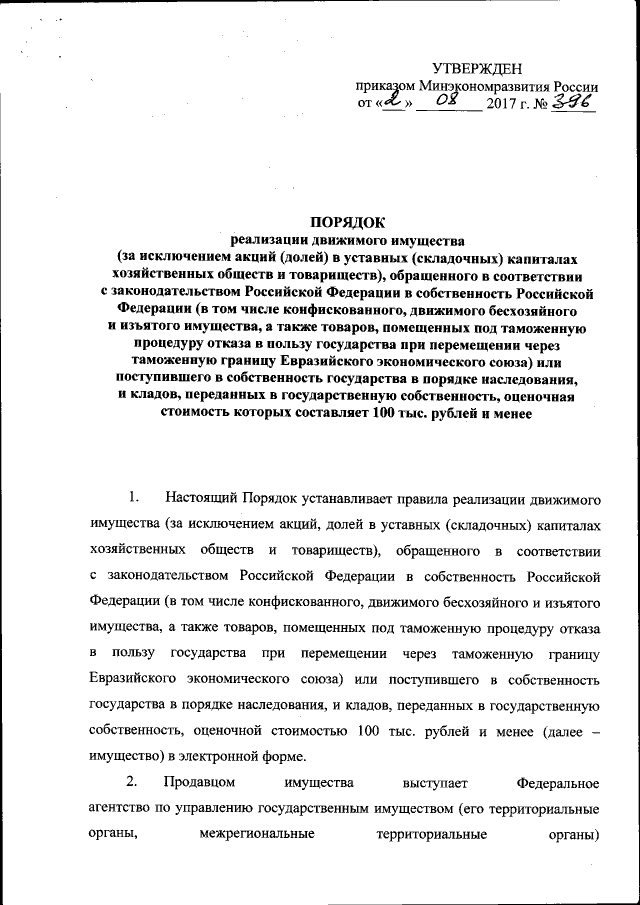 УТВЕРЖДЕН
приказом Минэкономразвития России
от «2» 08 2017 г. № 396

ПОРЯДОК
реализации движимого имущества
(за исключением акций (долей) в уставных (складочных) капиталах хозяйственных обществ и товариществ), обращенного в соответствии с законодательством Российской Федерации в собственность Российской Федерации (в том числе конфискованного, движимого бесхозяйного и изъятого имущества, а также товаров, помещенных под таможенную процедуру отказа в пользу государства при перемещении через таможенную границу Евразийского экономического союза) или поступившего в собственность государства в порядке наследования, и кладов, переданных в государственную собственность, оценочная стоимость которых составляет 100 тыс. рублей и менее

1. Настоящий Порядок устанавливает правила реализации движимого имущества (за исключением акций, долей в уставных (складочных) капиталах хозяйственных обществ и товариществ), обращенного в соответствии с законодательством Российской Федерации в собственность Российской Федерации (в том числе конфискованного, движимого бесхозяйного и изъятого имущества, а также товаров, помещенных под таможенную процедуру отказа в пользу государства при перемещении через таможенную границу Евразийского экономического союза) или поступившего в собственность государства в порядке наследования, и кладов, переданных в государственную собственность, оценочной стоимостью 100 тыс. рублей и менее (далее – имущество) в электронной форме.

2. Продавцом имущества выступает Федеральное агентство по управлению государственным имуществом (его территориальные органы, межрегиональные территориальные органы)